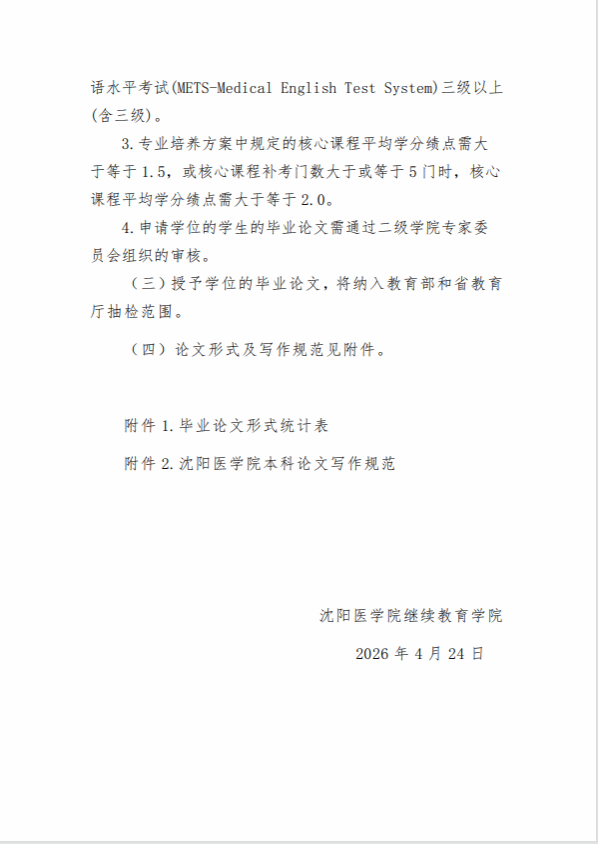 语水平考试(METS-Medical English Test System)三级以上(含三级)。

3.专业培养方案中规定的核心课程平均学分绩点需大于等于1.5，或核心课程补考门数大于或等于5门时，核心课程平均学分绩点需大于等于2.0。

4.申请学位的学生的毕业论文需通过二级学院专家委员会组织的审核。

（三）授予学位的毕业论文，将纳入教育部和省教育厅抽检范围。

（四）论文形式及写作规范见附件。

附件1.毕业论文形式统计表

附件2.沈阳医学院本科论文写作规范

沈阳医学院继续教育学院

2026年4月24日